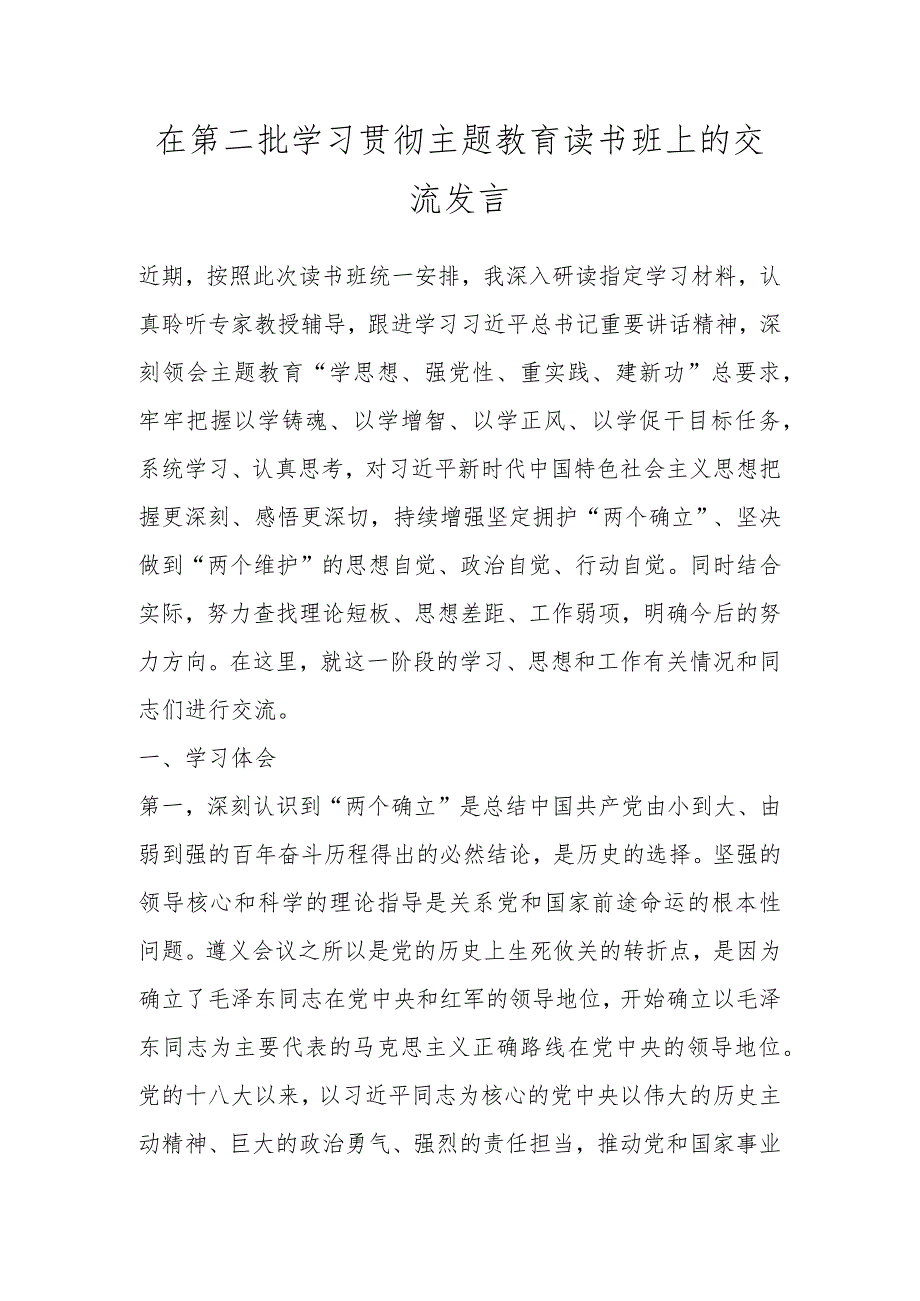 在第二批学习贯彻主题教育读书班上的交流发言

近期，按照此次读书班统一安排，我深入研读指定学习材料，认真聆听专家教授辅导，跟进学习习近平总书记重要讲话精神，深刻领会主题教育“学思想、强党性、重实践、建新功”总要求，牢牢把握以学铸魂、以学增智、以学正风、以学促干目标任务，系统学习、认真思考，对习近平新时代中国特色社会主义思想把握更深刻、感悟更深切，持续增强坚定拥护“两个确立”、坚决做到“两个维护”的思想自觉、政治自觉、行动自觉。同时结合实际，努力查找理论短板、思想差距、工作弱项，明确今后的努力方向。在这里，就这一阶段的学习、思想和工作有关情况和同志们进行交流。

一、学习体会

第一，深刻认识到“两个确立”是总结中国共产党由小到大、由弱到强的百年奋斗历程得出的必然结论，是历史的选择。坚强的领导核心和科学的理论指导是关系党和国家前途命运的根本性问题。遵义会议之所以是党的历史上生死攸关的转折点，是因为确立了毛泽东同志在党中央和红军的领导地位，开始确立以毛泽东同志为主要代表的马克思主义正确路线在党中央的领导地位。党的十八大以来，以习近平同志为核心的党中央以伟大的历史主动精神、巨大的政治勇气、强烈的责任担当，推动党和国家事业